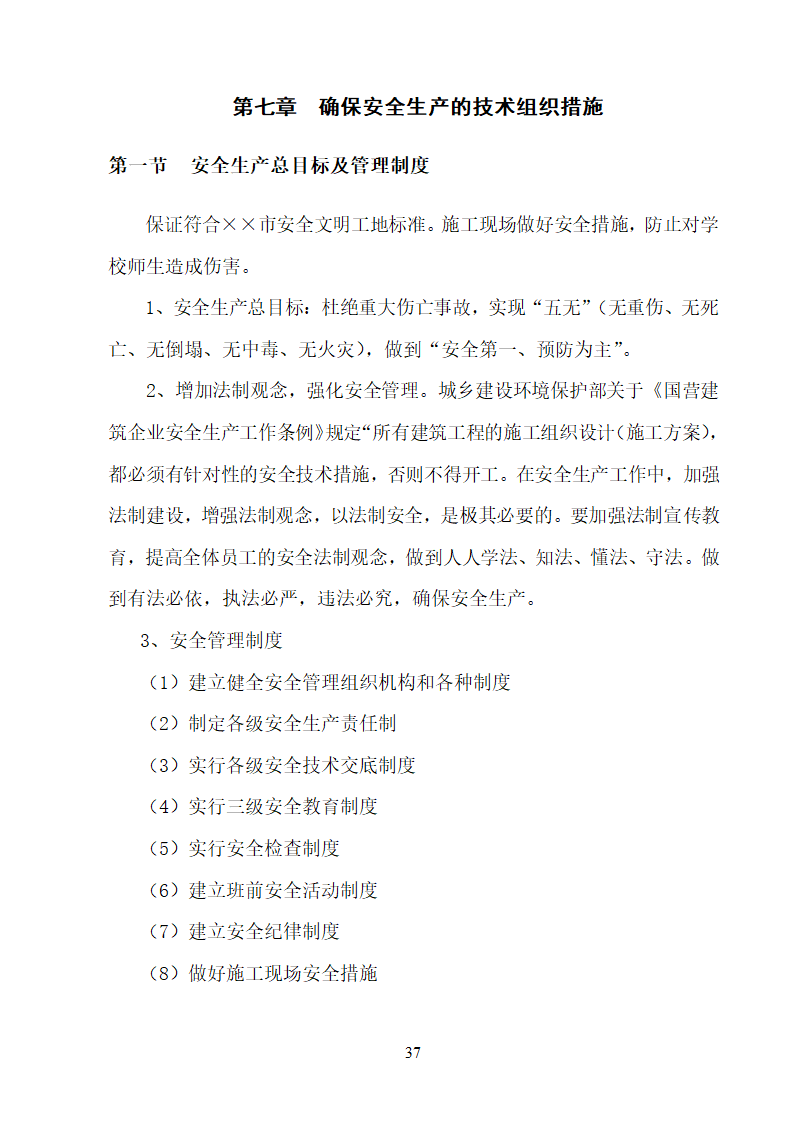 第七章　确保安全生产的技术组织措施

第一节　安全生产总目标及管理制度

保证符合××市安全文明工地标准。施工现场做好安全措施，防止对学校师生造成伤害。

1、安全生产总目标：杜绝重大伤亡事故，实现“五无”（无重伤、无死亡、无倒塌、无中毒、无火灾），做到“安全第一、预防为主”。

2、增加法制观念，强化安全管理。城乡建设环境保护部关于《国营建筑企业安全生产工作条例》规定“所有建筑工程的施工组织设计（施工方案），都必须有针对性的安全技术措施，否则不得开工。在安全生产工作中，加强法制建设，增强法制观念，以法制安全，是极其必要的。要加强法制宣传教育，提高全体员工的安全法制观念，做到人人学法、知法、懂法、守法。做到有法必依，执法必严，违法必究，确保安全生产。

3、安全管理制度

（1）建立健全安全管理组织机构和各种制度

（2）制定各级安全生产责任制

（3）实行各级安全技术交底制度

（4）实行三级安全教育制度

（5）实行安全检查制度

（6）建立班前安全活动制度

（7）建立安全纪律制度

（8）做好施工现场安全措施

37